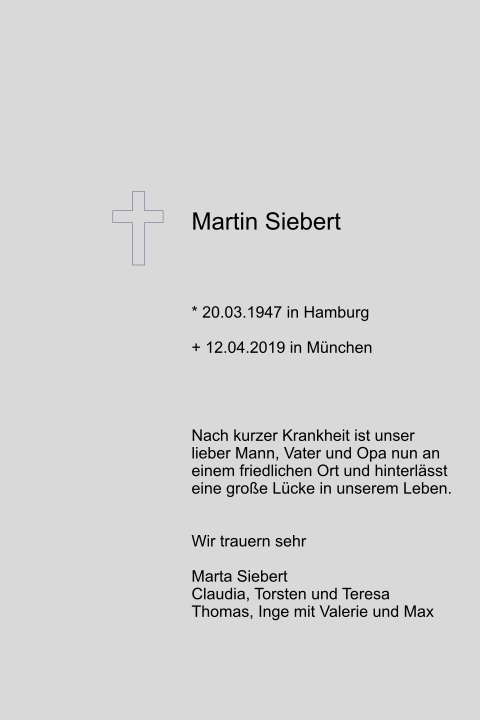 Martin Siebert

* 20.03.1947 in Hamburg

+ 12.04.2019 in München

Nach kurzer Krankheit ist unser lieber Mann, Vater und Opa nun an einem friedlichen Ort und hinterlässt eine große Lücke in unserem Leben.

Wir trauern sehr

Marta Siebert
Claudia, Torsten und Teresa
Thomas, Inge mit Valerie und Max